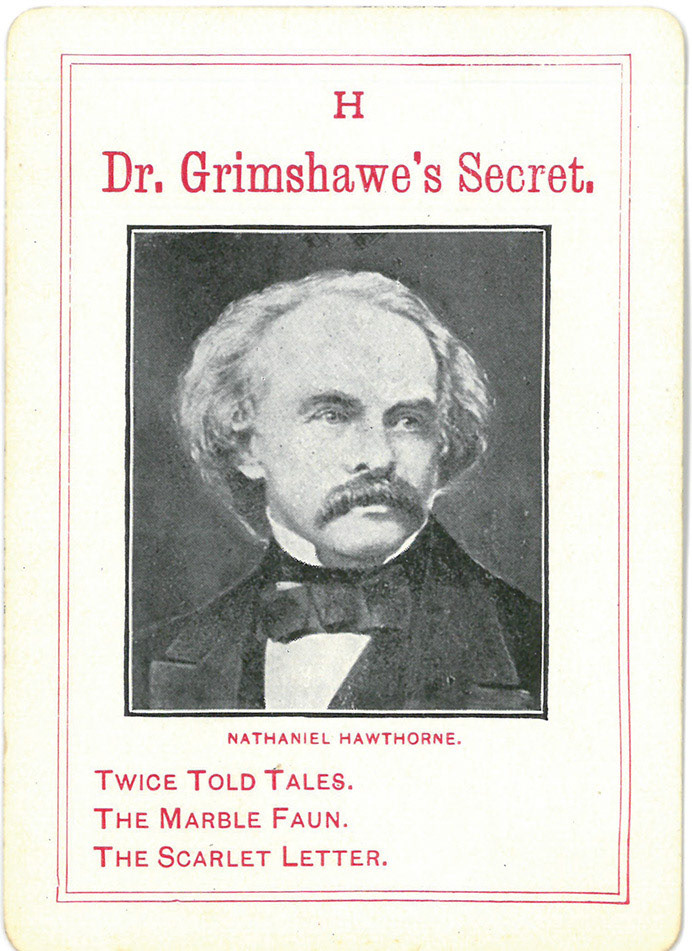 H

Dr. Grimshawe's Secret.

NATHANIEL HAWTHORNE.

TWICE TOLD TALES.
THE MARBLE FAUN.
THE SCARLET LETTER.